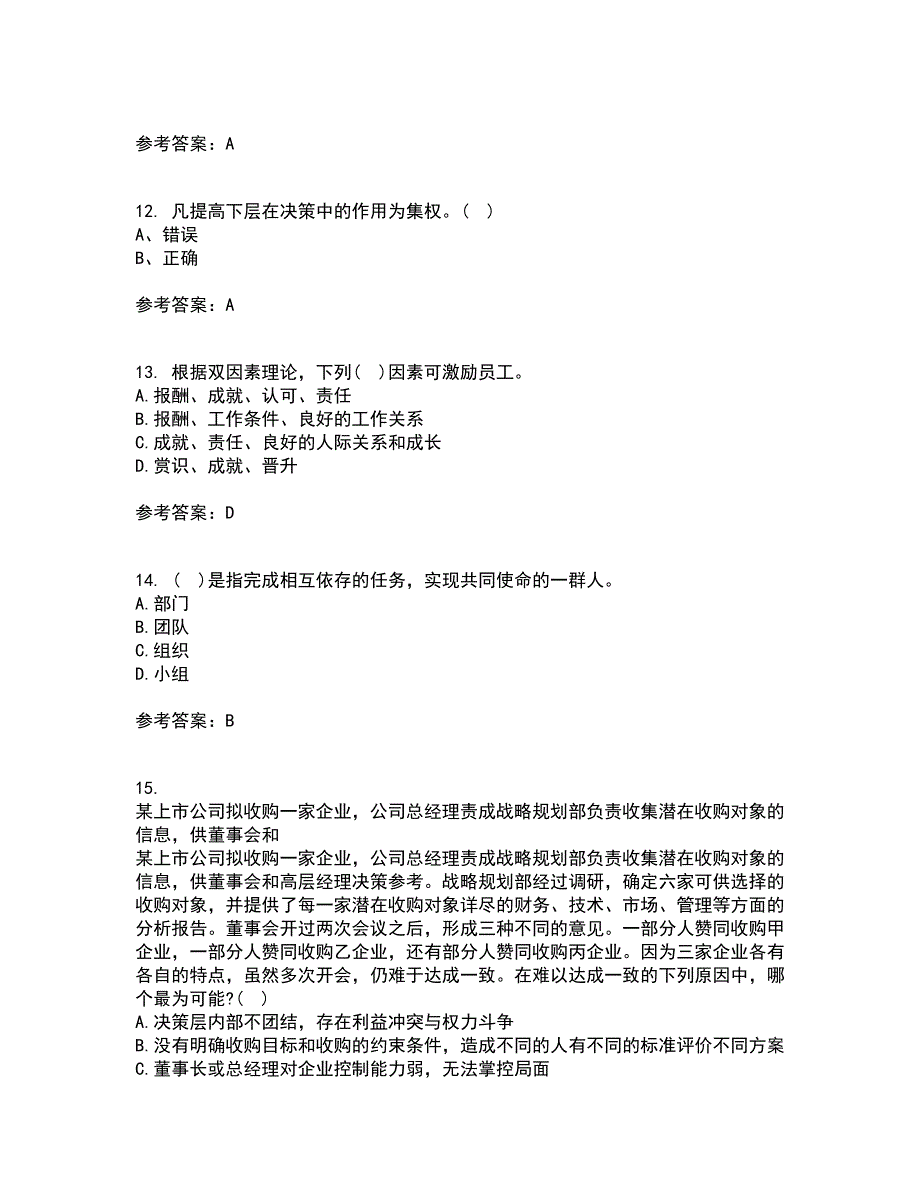 参考答案：A

12. 凡提高下层在决策中的作用为集权。（ ）
A、错误
B、正确

参考答案：A

13. 根据双因素理论，下列（ ）因素可激励员工。
A.报酬、成就、认可、责任
B.报酬、工作条件、良好的工作关系
C.成就、责任、良好的人际关系和成长
D.赏识、成就、晋升

参考答案：D

14. （ ）是指完成相互依存的任务，实现共同使命的一群人。
A.部门
B.团队
C.组织
D.小组

参考答案：B

15.
某上市公司拟收购一家企业，公司总经理责成战略规划部负责收集潜在收购对象的信息，供董事会和
某上市公司拟收购一家企业，公司总经理责成战略规划部负责收集潜在收购对象的信息，供董事会和高层经理决策参考。战略规划部经过调研，确定六家可供选择的收购对象，并提供了每一家潜在收购对象详尽的财务、技术、市场、管理等方面的分析报告。董事会开过两次会议之后，形成三种不同的意见。一部分人赞同收购甲企业，一部分人赞同收购乙企业，还有部分人赞同收购丙企业。因为三家企业各有各自的特点，虽然多次开会，仍难于达成一致。在难以达成一致的下列原因中，哪个最为可能?（ ）
A.决策层内部不团结，存在利益冲突与权力斗争
B.没有明确收购目标和收购的约束条件，造成不同的人有不同的标准评价不同方案
C.董事长或总经理对企业控制能力弱，无法掌控局面